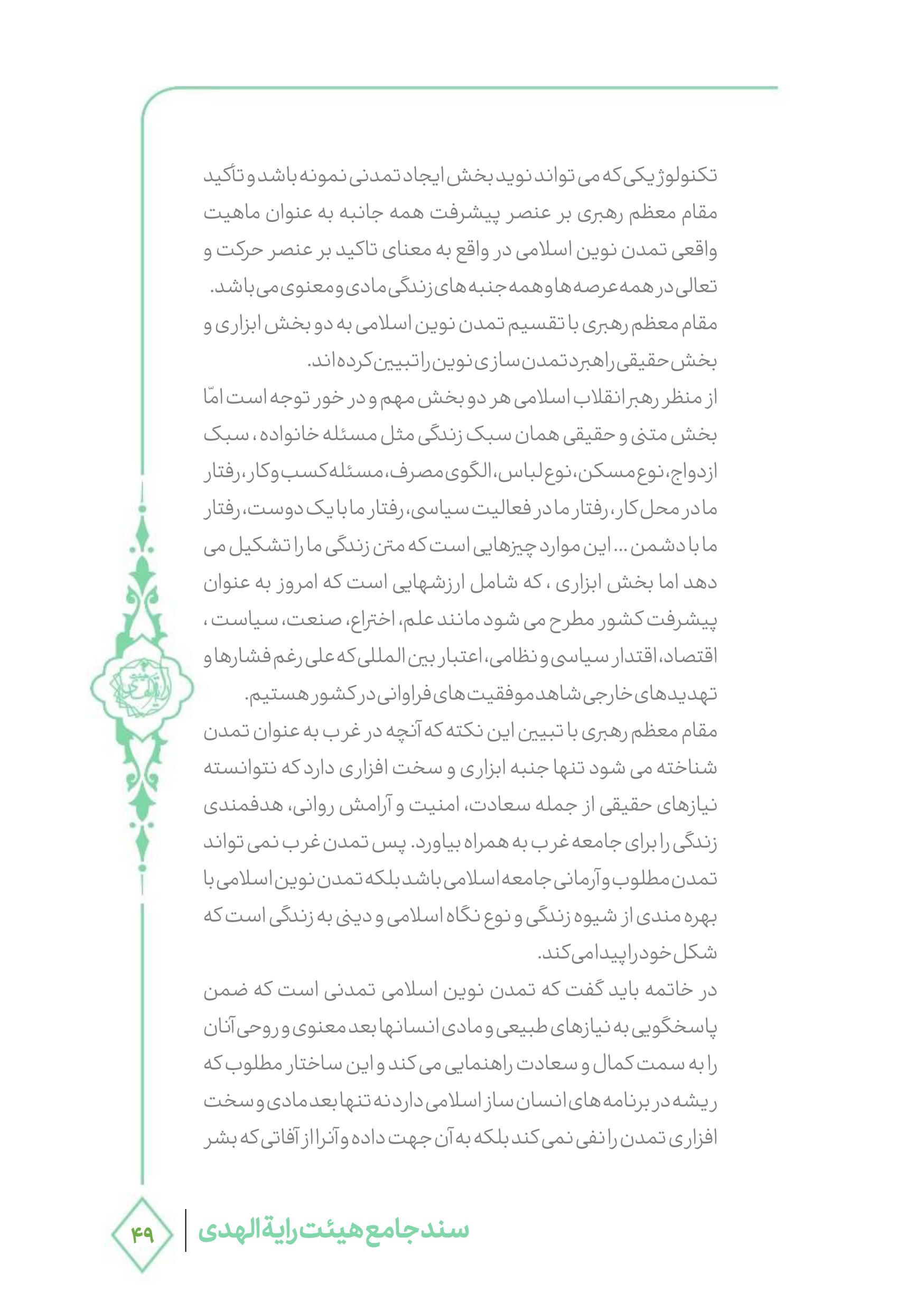 تکنولوژیکی که می تواند نوید بخش ایجاد تمدنی نمونه باشد و تأکید مقام معظم رهبری بر عنصر پیشرفت همه جانبه به عنوان ماهیت واقعی تمدن نوین اسلامی در واقع به معنای تاکید بر عنصر حرکت و تعالی در همه عرصه ها و همه جنبه های زندگی مادی و معنوی می باشد.

مقام معظم رهبری با تقسیم تمدن نوین اسلامی به دو بخش ابزاری و بخش حقیقی راهبرد تمدن سازی نوین را تبیین کرده اند.

از منظر رهبر انقلاب اسلامی هر دو بخش مهم و در خور توجه است امّا بخش متنی و حقیقی همان سبک زندگی مثل مسئله خانواده ، سبک ازدواج، نوع مسکن، نوع لباس، الگوی مصرف، مسئله کسب و کار، رفتار ما در محل کار، رفتار ما در فعالیت سیاسی، رفتار ما با یک دوست، رفتار ما با دشمن ... این موارد چیزهایی است که متن زندگی ما را تشکیل می دهد اما بخش ابزاری ، که شامل ارزشهایی است که امروز به عنوان پیشرفت کشور مطرح می شود مانند علم، اختراع، صنعت، سیاست ، اقتصاد، اقتدار سیاسی و نظامی، اعتبار بین المللی که علی رغم فشارها و تهدیدهای خارجی شاهد موفقیت های فراوانی در کشور هستیم.

مقام معظم رهبری با تبیین این نکته که آنچه در غرب به عنوان تمدن شناخته می شود تنها جنبه ابزاری و سخت افزاری دارد که نتوانسته نیازهای حقیقی از جمله سعادت، امنیت و آرامش روانی، هدفمندی زندگی را برای جامعه غرب به همراه بیاورد. پس تمدن غرب نمی تواند تمدن مطلوب و آرمانی جامعه اسلامی باشد بلکه تمدن نوین اسلامی با بهره مندی از شیوه زندگی و نوع نگاه اسلامی و دینی به زندگی است که شکل خود را پیدا می کند.

در خاتمه باید گفت که تمدن نوین اسلامی تمدنی است که ضمن پاسخگویی به نیازهای طبیعی و مادی انسانها بعد معنوی و روحی آنان را به سمت کمال و سعادت راهنمایی می کند و این ساختار مطلوب که ریشه در برنامه های انسان ساز اسلامی دارد نه تنها بعد مادی و سخت افزاری تمدن را نفی نمی کند بلکه به آن جهت داده و آنرا از آفاتی که بشر

سند جامع هیئت رایة الهدی ۴۹